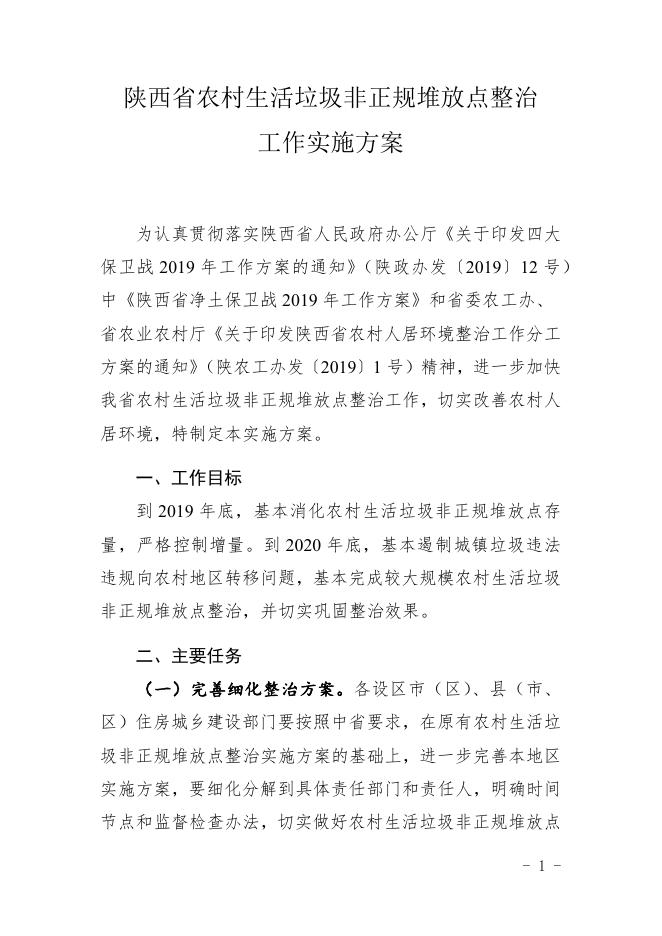 陕西省农村生活垃圾非正规堆放点整治工作实施方案

为认真贯彻落实陕西省人民政府办公厅《关于印发四大保卫战 2019 年工作方案的通知》（陕政办发〔2019〕12 号）中《陕西省净土保卫战 2019 年工作方案》和省委农工办、省农业农村厅《关于印发陕西省农村人居环境整治工作分工方案的通知》（陕农工办发〔2019〕1 号）精神，进一步加快我省农村生活垃圾非正规堆放点整治工作，切实改善农村人居环境，特制定本实施方案。

一、工作目标

到 2019 年底，基本消化农村生活垃圾非正规堆放点存量，严格控制增量。到 2020 年底，基本遏制城镇垃圾违法违规向农村地区转移问题，基本完成较大规模农村生活垃圾非正规堆放点整治，并切实巩固整治效果。

二、主要任务

（一）完善细化整治方案。各设区市（区）、县（市、区）住房城乡建设部门要按照中省要求，在原有农村生活垃圾非正规堆放点整治实施方案的基础上，进一步完善本地区实施方案，要细化分解到具体责任部门和责任人，明确时间节点和监督检查办法，切实做好农村生活垃圾非正规堆放点

- 1 -